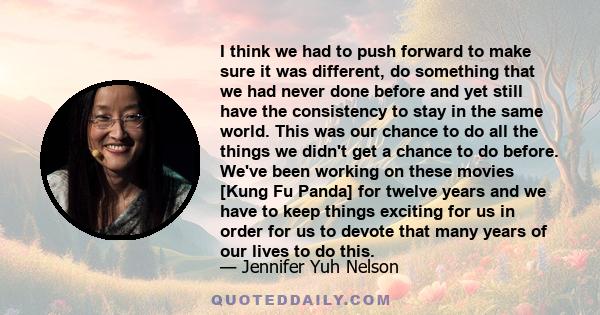 I think we had to push forward to make sure it was different, do something that we had never done before and yet still have the consistency to stay in the same world. This was our chance to do all the things we didn't get a chance to do before. We've been working on these movies [Kung Fu Panda] for twelve years and we have to keep things exciting for us in order for us to devote that many years of our lives to do this.

— Jennifer Yuh Nelson

QUOTEDDAILY.COM